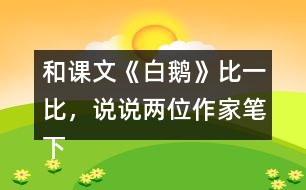 和课文《白鹅》比一比，说说两位作家笔下